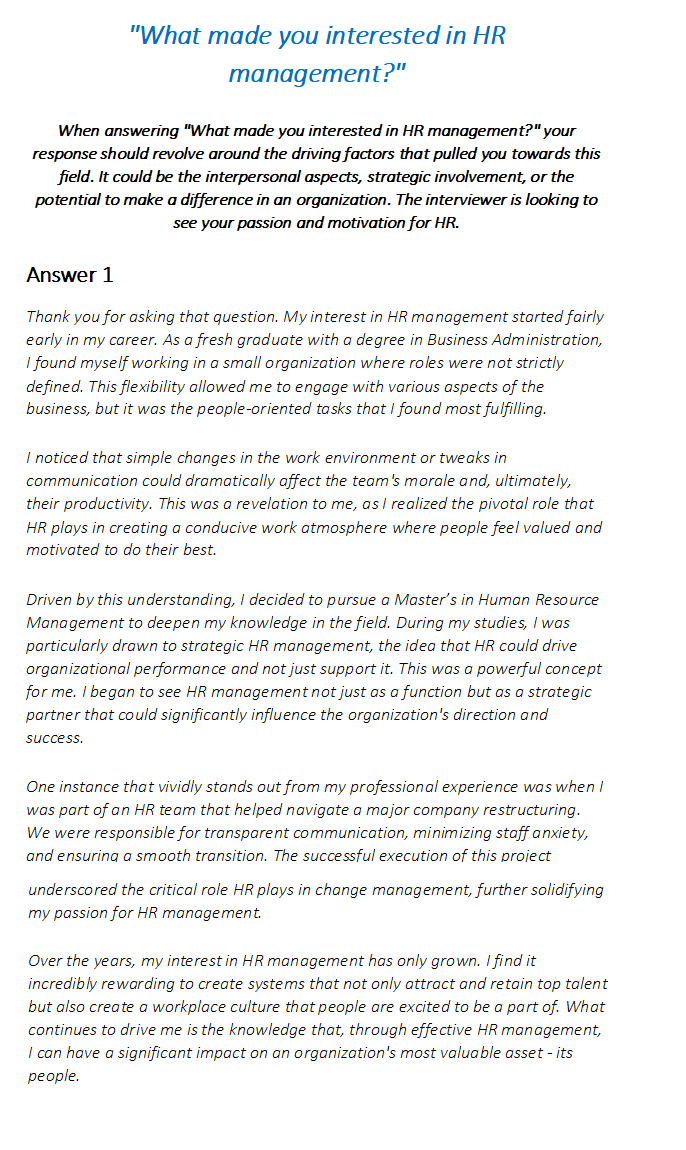 "What made you interested in HR management?"

When answering "What made you interested in HR management?" your response should revolve around the driving factors that pulled you towards this field. It could be the interpersonal aspects, strategic involvement, or the potential to make a difference in an organization. The interviewer is looking to see your passion and motivation for HR.

Answer 1

Thank you for asking that question. My interest in HR management started fairly early in my career. As a fresh graduate with a degree in Business Administration, I found myself working in a small organization where roles were not strictly defined. This flexibility allowed me to engage with various aspects of the business, but it was the people-oriented tasks that I found most fulfilling.

I noticed that simple changes in the work environment or tweaks in communication could dramatically affect the team's morale and, ultimately, their productivity. This was a revelation to me, as I realized the pivotal role that HR plays in creating a conducive work atmosphere where people feel valued and motivated to do their best.

Driven by this understanding, I decided to pursue a Master's in Human Resource Management to deepen my knowledge in the field. During my studies, I was particularly drawn to strategic HR management, the idea that HR could drive organizational performance and not just support it. This was a powerful concept for me. I began to see HR management not just as a function but as a strategic partner that could significantly influence the organization's direction and success.

One instance that vividly stands out from my professional experience was when I was part of an HR team that helped navigate a major company restructuring. We were responsible for transparent communication, minimizing staff anxiety, and ensuring a smooth transition. The successful execution of this project underscored the critical role HR plays in change management, further solidifying my passion for HR management.

Over the years, my interest in HR management has only grown. I find it incredibly rewarding to create systems that not only attract and retain top talent but also create a workplace culture that people are excited to be a part of. What continues to drive me is the knowledge that, through effective HR management, I can have a significant impact on an organization's most valuable asset - its people.